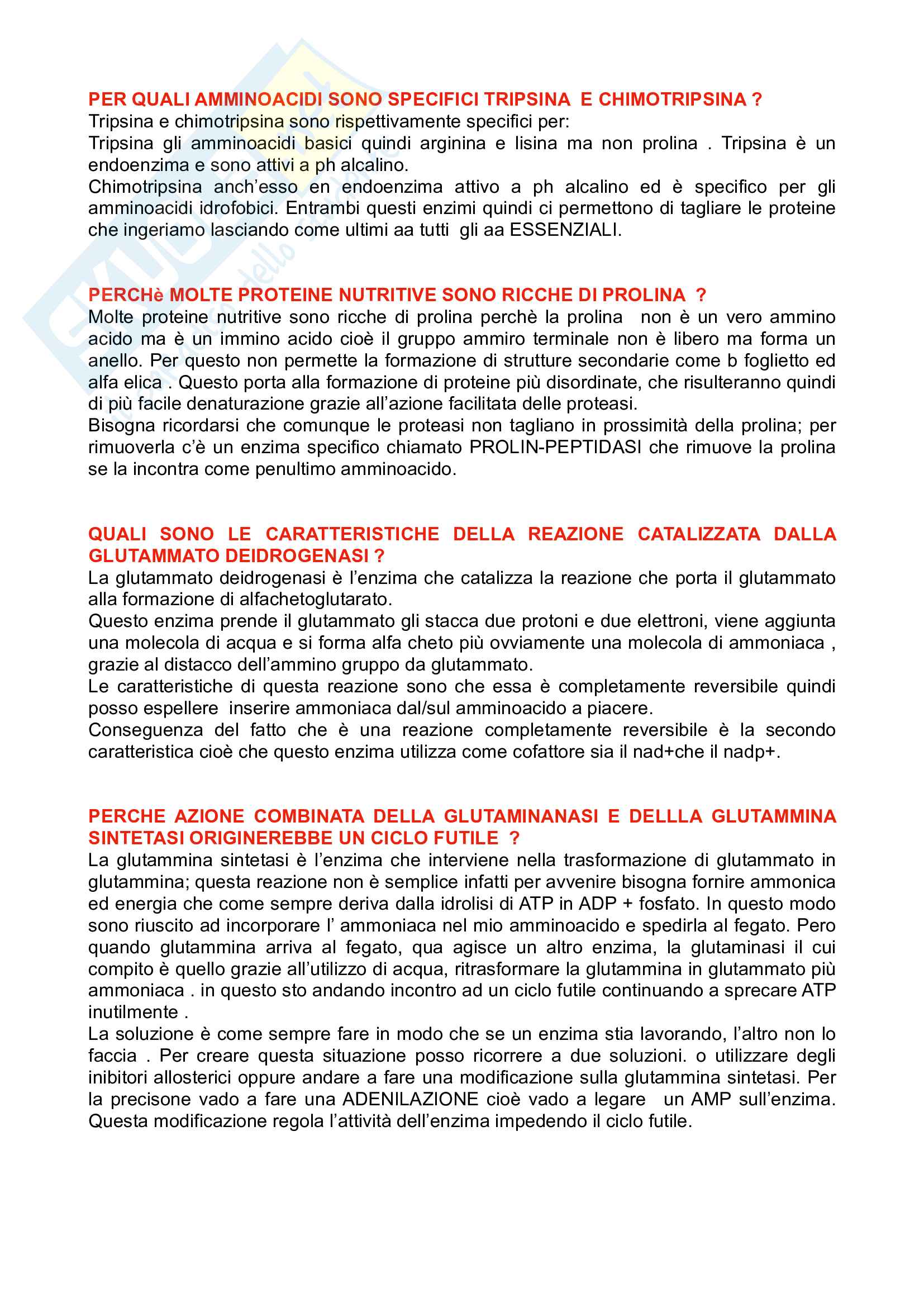 PER QUALI AMMINOACIDI SONO SPECIFICI TRIPSINA E CHIMOTRIPSINA ?
Tripsina e chimotripsina sono rispettivamente specifici per:
Tripsina gli amminoacidi basici quindi arginina e lisina ma non prolina . Tripsina è un endoenzima e sono attivi a ph alcalino.
Chimotripsina anch'esso en endoenzima attivo a ph alcalino ed è specifico per gli amminoacidi idrofobici. Entrambi questi enzimi quindi ci permettono di tagliare le proteine che ingeriamo lasciando come ultimi aa tutti gli aa ESSENZIALI.

PERCHè MOLTE PROTEINE NUTRITIVE SONO RICCHE DI PROLINA ?
Molte proteine nutritive sono ricche di prolina perchè la prolina non è un vero ammino acido ma è un immino acido cioè il gruppo ammiro terminale non è libero ma forma un anello. Per questo non permette la formazione di strutture secondarie come b foglietto ed alfa elica . Questo porta alla formazione di proteine più disordinate, che risulteranno quindi di più facile denaturazione grazie all'azione facilitata delle proteasi.
Bisogna ricordarsi che comunque le proteasi non tagliano in prossimità della prolina; per rimuoverla c'è un enzima specifico chiamato PROLIN-PEPTIDASI che rimuove la prolina se la incontra come penultimo amminoacido.

QUALI SONO LE CARATTERISTICHE DELLA REAZIONE CATALIZZATA DALLA GLUTAMMATO DEIDROGENASI ?
La glutammato deidrogenasi è l'enzima che catalizza la reazione che porta il glutammato alla formazione di alfachetoglutarato.
Questo enzima prende il glutammato gli stacca due protoni e due elettroni, viene aggiunta una molecola di acqua e si forma alfa cheto più ovviamente una molecola di ammoniaca , grazie al distacco dell'ammino gruppo da glutammato.
Le caratteristiche di questa reazione sono che essa è completamente reversibile quindi posso espellere inserire ammoniaca dal/sul amminoacido a piacere.
Conseguenza del fatto che è una reazione completamente reversibile è la secondo caratteristica cioè che questo enzima utilizza come cofattore sia il nad+che il nadp+.

PERCHE AZIONE COMBINATA DELLA GLUTAMINANASI E DELLLA GLUTAMMINA SINTETASI ORIGINEREBBE UN CICLO FUTILE ?
La glutammina sintetasi è l'enzima che interviene nella trasformazione di glutammato in glutammina; questa reazione non è semplice infatti per avvenire bisogna fornire ammonica ed energia che come sempre deriva dalla idrolisi di ATP in ADP + fosfato. In questo modo sono riuscito ad incorporare l' ammoniaca nel mio amminoacido e spedirla al fegato. Pero quando glutammina arriva al fegato, qua agisce un altro enzima, la glutaminasi il cui compito è quello grazie all'utilizzo di acqua, ritrasformare la glutammina in glutammato più ammoniaca . in questo sto andando incontro ad un ciclo futile continuando a sprecare ATP inutilmente .
La soluzione è come sempre fare in modo che se un enzima stia lavorando, l'altro non lo faccia . Per creare questa situazione posso ricorrere a due soluzioni. o utilizzare degli inibitori allosterici oppure andare a fare una modificazione sulla glutammina sintetasi. Per la precisone vado a fare una ADENILAZIONE cioè vado a legare un AMP sull'enzima. Questa modificazione regola l'attività dell'enzima impedendo il ciclo futile.